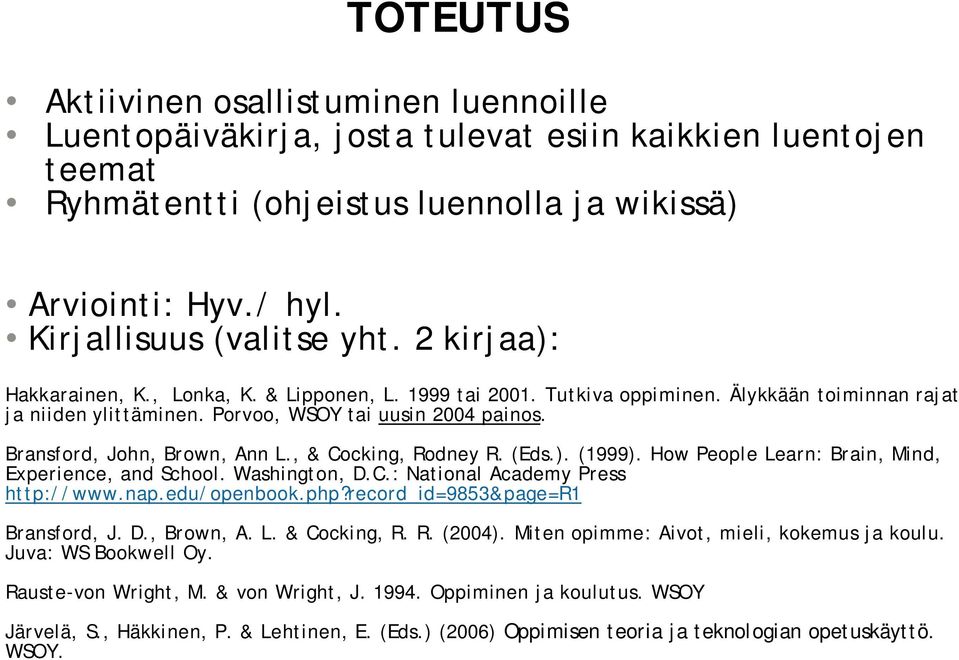 TOTEUTUS

• Aktiivinen osallistuminen luennoille
• Luentopäiväkirja, josta tulevat esiin kaikkien luentojen teemat
• Ryhmätentti (ohjeistus luennolla ja wikissä)

• Arviointi: Hyv./ hyl.
• Kirjallisuus (valitse yht. 2 kirjaa):

Hakkarainen, K., Lonka, K. & Lipponen, L. 1999 tai 2001. Tutkiva oppiminen. Älykkään toiminnan rajat ja niiden ylittäminen. Porvoo, WSOY tai uusin 2004 painos.

Bransford, John, Brown, Ann L., & Cocking, Rodney R. (Eds.). (1999). How People Learn: Brain, Mind, Experience, and School. Washington, D.C.: National Academy Press http://www.nap.edu/openbook.php?record_id=9853&page=R1

Bransford, J. D., Brown, A. L. & Cocking, R. R. (2004). Miten opimme: Aivot, mieli, kokemus ja koulu. Juva: WS Bookwell Oy.

Rauste-von Wright, M. & von Wright, J. 1994. Oppiminen ja koulutus. WSOY

Järvelä, S., Häkkinen, P. & Lehtinen, E. (Eds.) (2006) Oppimisen teoria ja teknologian opetuskäyttö. WSOY.